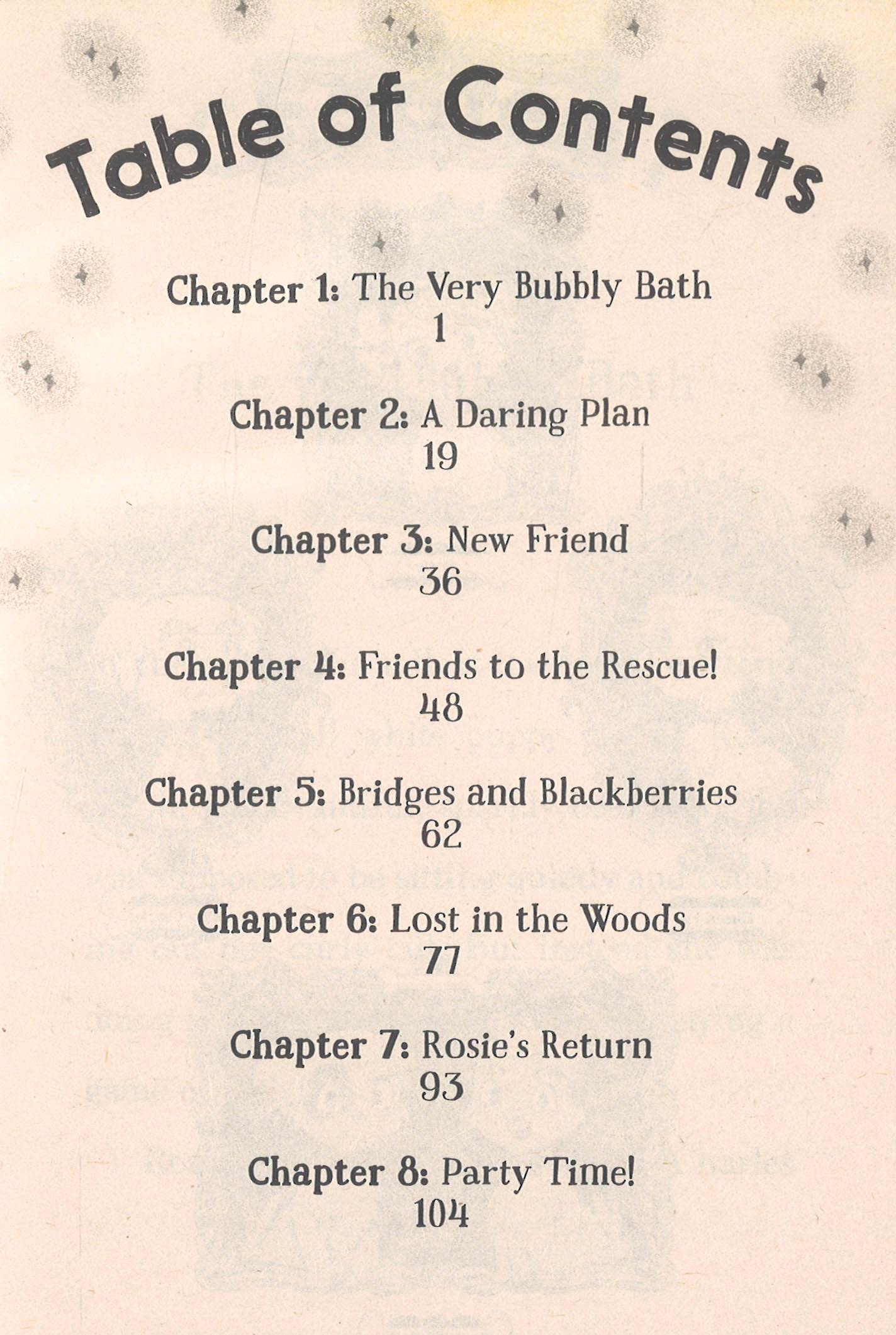 Table of Contents

Chapter 1: The Very Bubbly Bath
1

Chapter 2: A Daring Plan
19

Chapter 3: New Friend
36

Chapter 4: Friends to the Rescue!
48

Chapter 5: Bridges and Blackberries
62

Chapter 6: Lost in the Woods
77

Chapter 7: Rosie's Return
93

Chapter 8: Party Time!
104